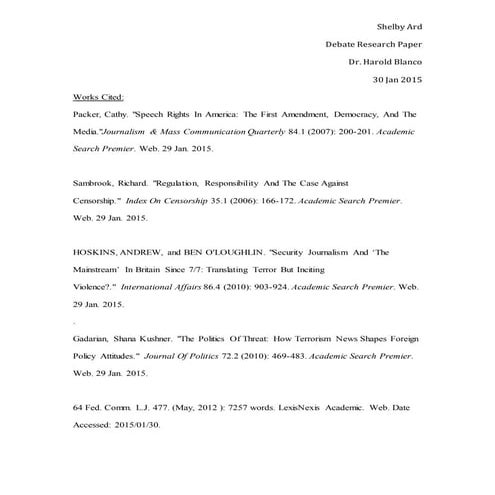 Shelby Ard

Debate Research Paper

Dr. Harold Blanco

30 Jan 2015

Works Cited:

Packer, Cathy. "Speech Rights In America: The First Amendment, Democracy, And The Media."Journalism & Mass Communication Quarterly 84.1 (2007): 200-201. Academic Search Premier. Web. 29 Jan. 2015.

Sambrook, Richard. "Regulation, Responsibility And The Case Against Censorship." Index On Censorship 35.1 (2006): 166-172. Academic Search Premier. Web. 29 Jan. 2015.

HOSKINS, ANDREW, and BEN O'LOUGHLIN. "Security Journalism And 'The Mainstream' In Britain Since 7/7: Translating Terror But Inciting Violence?." International Affairs 86.4 (2010): 903-924. Academic Search Premier. Web. 29 Jan. 2015.

.

Gadarian, Shana Kushner. "The Politics Of Threat: How Terrorism News Shapes Foreign Policy Attitudes." Journal Of Politics 72.2 (2010): 469-483. Academic Search Premier. Web. 29 Jan. 2015.

64 Fed. Comm. L.J. 477. (May, 2012 ): 7257 words. LexisNexis Academic. Web. Date Accessed: 2015/01/30.